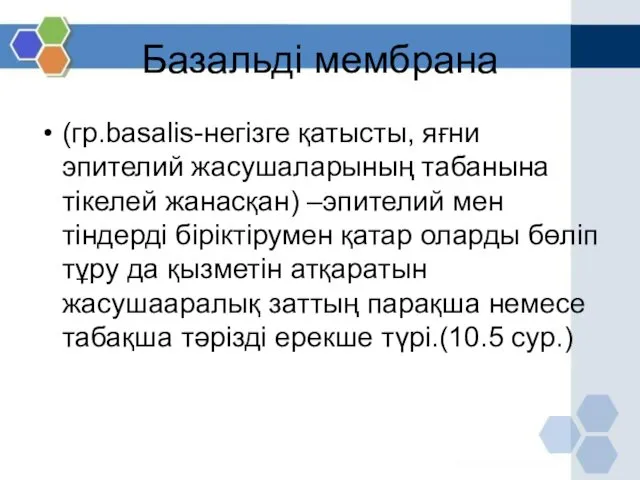 Базальді мембрана

• (гр.basalis-негізге қатысты, яғни эпителий жасушаларының табанына тікелей жанасқан) –эпителий мен тіндерді біріктірумен қатар оларды бөліп тұру да қызметін атқаратын жасушааралық заттың парақша немесе табақша тәрізді ерекше түрі.(10.5 сур.)